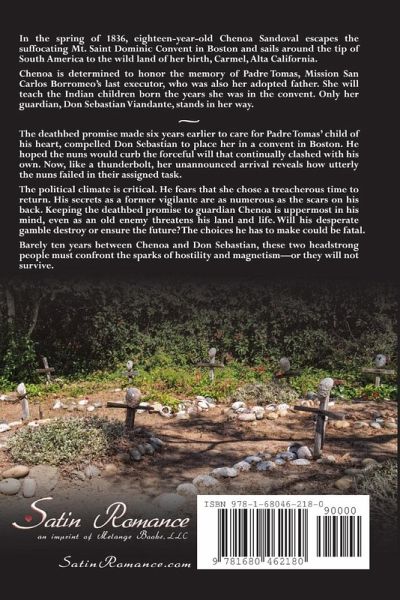 In the spring of 1836, eighteen-year-old Chenoa Sandoval escapes the suffocating Mt. Saint Dominic Convent in Boston and sails around the tip of South America to the wild land of her birth, Carmel, Alta California.

Chenoa is determined to honor the memory of Padre Tomas, Mission San Carlos Borromeo's last executor, who was also her adopted father. She will teach the Indian children born the years she was in the convent. Only her guardian, Don Sebastian Viandante, stands in her way.

~

The deathbed promise made six years earlier to care for Padre Tomas' child of his heart, compelled Don Sebastian to place her in a convent in Boston. He hoped the nuns would curb the forceful will that continually clashed with his own. Now, like a thunderbolt, her unannounced arrival reveals how utterly the nuns failed in their assigned task.

The political climate is critical. He fears that she chose a treacherous time to return. His secrets as a former vigilante are as numerous as the scars on his back. Keeping the deathbed promise to guardian Chenoa is uppermost in his mind, even as an old enemy threatens his land and life. Will his desperate gamble destroy or ensure the future? The choices he has to make could be fatal.

Barely ten years between Chenoa and Don Sebastian, these two headstrong people must confront the sparks of hostility and magnetism—or they will not survive.

Satin Romance
an imprint of Melange Books, LLC

SatinRomance.com

ISBN 978-1-68046-218-0
90000
9 781680 462180